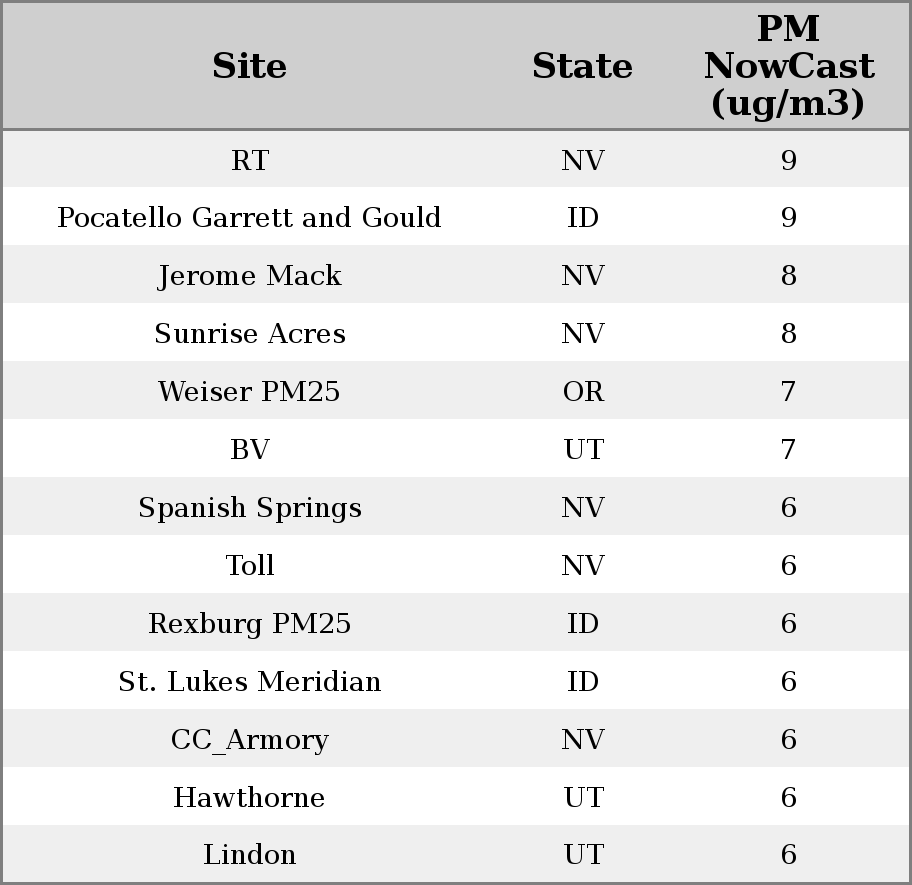 | Site | State | PM NowCast (ug/m3) |
|---|---|---|
| RT | NV | 9 |
| Pocatello Garrett and Gould | ID | 9 |
| Jerome Mack | NV | 8 |
| Sunrise Acres | NV | 8 |
| Weiser PM25 | OR | 7 |
| BV | UT | 7 |
| Spanish Springs | NV | 6 |
| Toll | NV | 6 |
| Rexburg PM25 | ID | 6 |
| St. Lukes Meridian | ID | 6 |
| CC_Armory | NV | 6 |
| Hawthorne | UT | 6 |
| Lindon | UT | 6 |